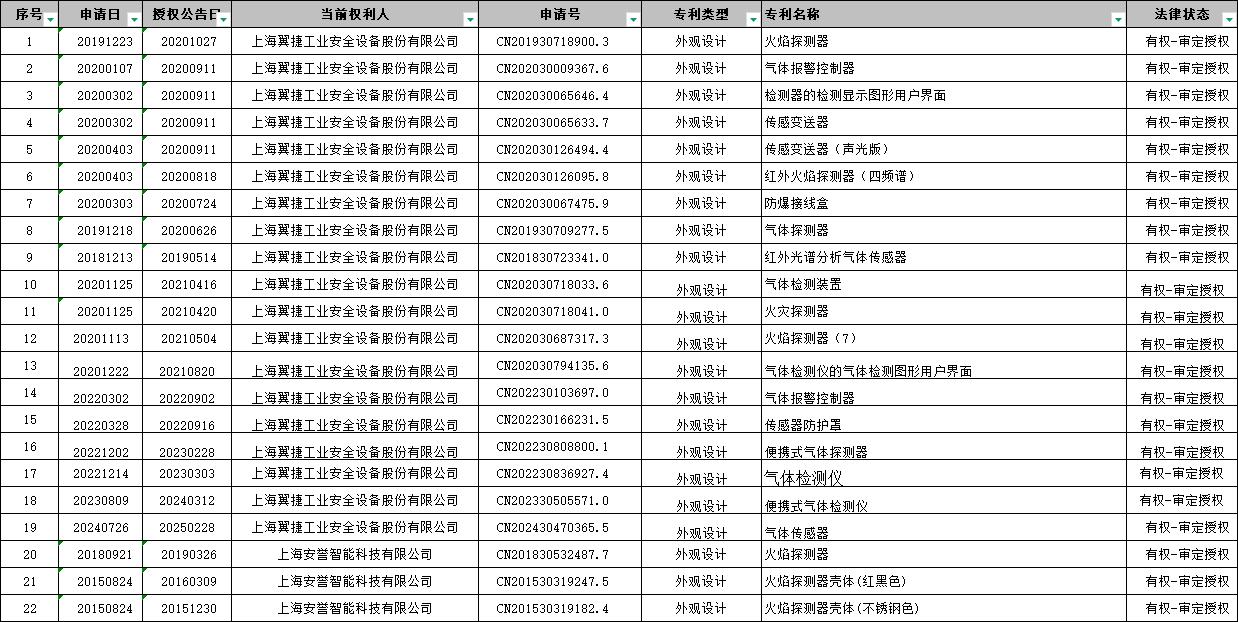 | 序号 | 申请日 | 授权公告日 | 当前权利人 | 申请号 | 专利类型 | 专利名称 | 法律状态 |
|---|---|---|---|---|---|---|---|
| 1 | 20191223 | 20201027 | 上海翼捷工业安全设备股份有限公司 | CN201930718900.3 | 外观设计 | 火焰探测器 | 有权-审定授权 |
| 2 | 20200107 | 20200911 | 上海翼捷工业安全设备股份有限公司 | CN202030009367.6 | 外观设计 | 气体报警控制器 | 有权-审定授权 |
| 3 | 20200302 | 20200911 | 上海翼捷工业安全设备股份有限公司 | CN202030065646.4 | 外观设计 | 检测器的检测显示图形用户界面 | 有权-审定授权 |
| 4 | 20200302 | 20200911 | 上海翼捷工业安全设备股份有限公司 | CN202030065633.7 | 外观设计 | 传感变送器 | 有权-审定授权 |
| 5 | 20200403 | 20200911 | 上海翼捷工业安全设备股份有限公司 | CN202030126494.4 | 外观设计 | 传感变送器（声光版） | 有权-审定授权 |
| 6 | 20200403 | 20200818 | 上海翼捷工业安全设备股份有限公司 | CN202030126095.8 | 外观设计 | 红外火焰探测器（四频谱） | 有权-审定授权 |
| 7 | 20200303 | 20200724 | 上海翼捷工业安全设备股份有限公司 | CN202030067475.9 | 外观设计 | 防爆接线盒 | 有权-审定授权 |
| 8 | 20191218 | 20200626 | 上海翼捷工业安全设备股份有限公司 | CN201930709277.5 | 外观设计 | 气体探测器 | 有权-审定授权 |
| 9 | 20181213 | 20190514 | 上海翼捷工业安全设备股份有限公司 | CN201830723341.0 | 外观设计 | 红外光谱分析气体传感器 | 有权-审定授权 |
| 10 | 20201125 | 20210416 | 上海翼捷工业安全设备股份有限公司 | CN202030718033.6 | 外观设计 | 气体检测装置 | 有权-审定授权 |
| 11 | 20201125 | 20210420 | 上海翼捷工业安全设备股份有限公司 | CN202030718041.0 | 外观设计 | 火灾探测器 | 有权-审定授权 |
| 12 | 20201113 | 20210504 | 上海翼捷工业安全设备股份有限公司 | CN202030687317.3 | 外观设计 | 火焰探测器（7） | 有权-审定授权 |
| 13 | 20201222 | 20210820 | 上海翼捷工业安全设备股份有限公司 | CN202030794135.6 | 外观设计 | 气体检测仪的气体检测图形用户界面 | 有权-审定授权 |
| 14 | 20220302 | 20220902 | 上海翼捷工业安全设备股份有限公司 | CN202230103697.0 | 外观设计 | 气体报警控制器 | 有权-审定授权 |
| 15 | 20220328 | 20220916 | 上海翼捷工业安全设备股份有限公司 | CN202230166231.5 | 外观设计 | 传感器防护罩 | 有权-审定授权 |
| 16 | 20221202 | 20230228 | 上海翼捷工业安全设备股份有限公司 | CN202230808800.1 | 外观设计 | 便携式气体探测器 | 有权-审定授权 |
| 17 | 20221214 | 20230303 | 上海翼捷工业安全设备股份有限公司 | CN202230836927.4 | 外观设计 | 气体检测仪 | 有权-审定授权 |
| 18 | 20230809 | 20240312 | 上海翼捷工业安全设备股份有限公司 | CN202330505571.0 | 外观设计 | 便携式气体检测仪 | 有权-审定授权 |
| 19 | 20240726 | 20250228 | 上海翼捷工业安全设备股份有限公司 | CN202430470365.5 | 外观设计 | 气体传感器 | 有权-审定授权 |
| 20 | 20180921 | 20190326 | 上海安誉智能科技有限公司 | CN201830532487.7 | 外观设计 | 火焰探测器 | 有权-审定授权 |
| 21 | 20150824 | 20160309 | 上海安誉智能科技有限公司 | CN201530319247.5 | 外观设计 | 火焰探测器壳体(红黑色) | 有权-审定授权 |
| 22 | 20150824 | 20151230 | 上海安誉智能科技有限公司 | CN201530319182.4 | 外观设计 | 火焰探测器壳体(不锈钢色) | 有权-审定授权 |